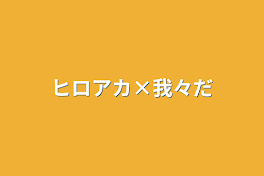 ヒロアカ×我々だ